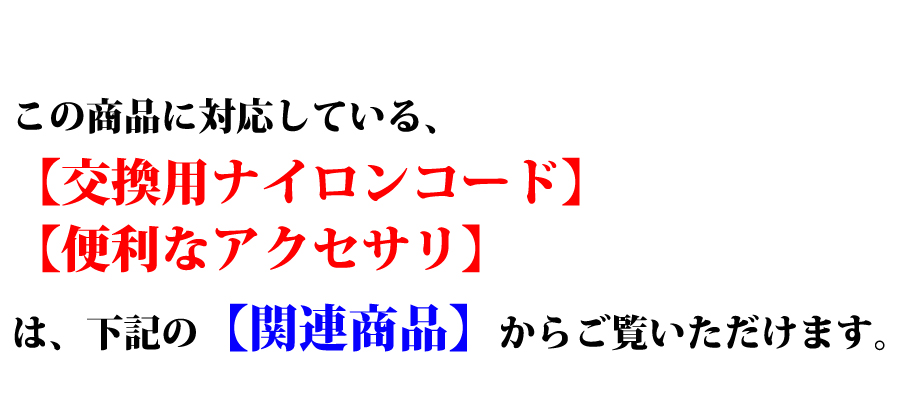 この商品に対応している、

【交換用ナイロンコード】

【便利なアクセサリ】

は、下記の【関連商品】からご覧いただけます。